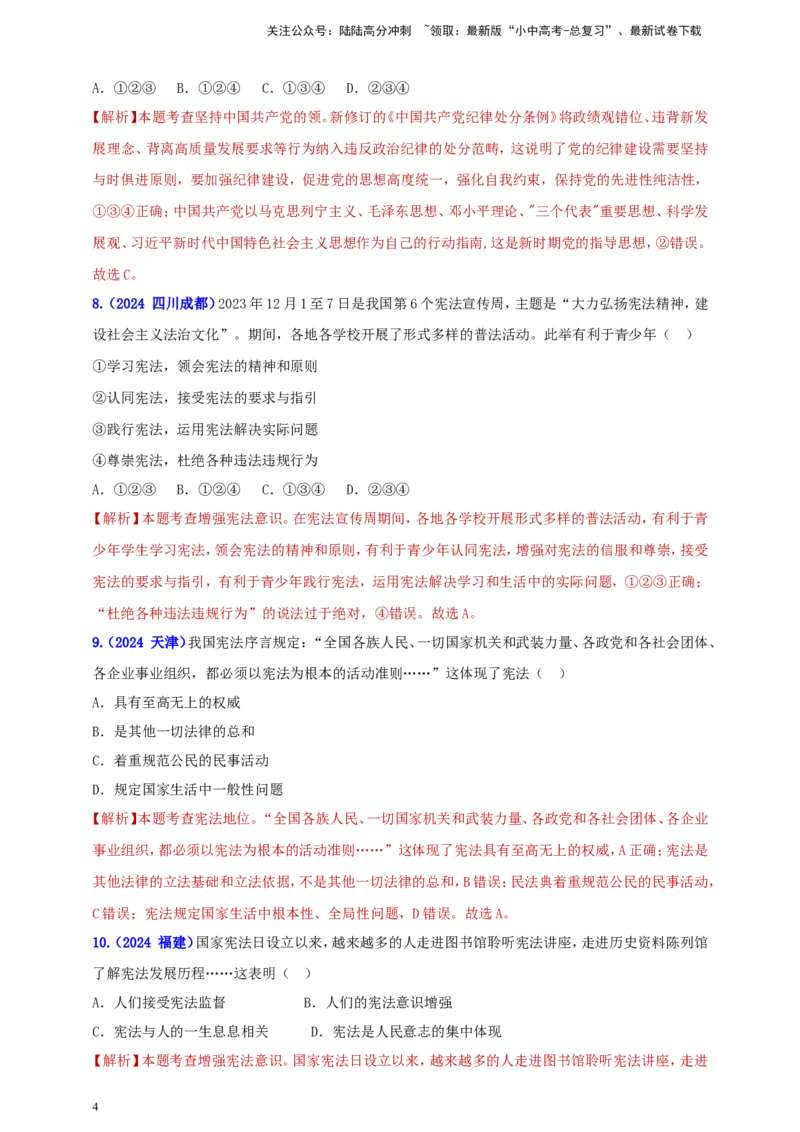 关注公众号：陆陆高分冲刺 ~领取：最新版“小中高考-总复习”、最新试卷下载

A. ①②③　B. ①②④　C. ①③④　D. ②③④

【解析】本题考查坚持中国共产党的领。新修订的《中国共产党纪律处分条例》将政绩观错位、违背新发展理念、背离高质量发展要求等行为纳入违反政治纪律的处分范畴，这说明了党的纪律建设需要坚持与时俱进原则，要加强纪律建设，促进党的思想高度统一，强化自我约束，保持党的先进性纯洁性，①③④正确；中国共产党以马克思列宁主义、毛泽东思想、邓小平理论、"三个代表"重要思想、科学发展观、习近平新时代中国特色社会主义思想作为自己的行动指南,这是新时期党的指导思想，②错误。故选C。

8.（2024 四川成都）2023年12月1至7日是我国第6个宪法宣传周，主题是“大力弘扬宪法精神，建设社会主义法治文化”。期间，各地各学校开展了形式多样的普法活动。此举有利于青少年（　）

①学习宪法，领会宪法的精神和原则

②认同宪法，接受宪法的要求与指引

③践行宪法，运用宪法解决实际问题

④尊崇宪法，杜绝各种违法违规行为

A. ①②③　B. ①②④　C. ①③④　D. ②③④

【解析】本题考查增强宪法意识。在宪法宣传周期间，各地各学校开展形式多样的普法活动，有利于青少年学生学习宪法，领会宪法的精神和原则，有利于青少年认同宪法，增强对宪法的信服和尊崇，接受宪法的要求与指引，有利于青少年践行宪法，运用宪法解决学习和生活中的实际问题，①②③正确；“杜绝各种违法违规行为”的说法过于绝对，④错误。故选A。

9.（2024 天津）我国宪法序言规定：“全国各族人民、一切国家机关和武装力量、各政党和各社会团体、各企业事业组织，都必须以宪法为根本的活动准则……”这体现了宪法（　）

A. 具有至高无上的权威

B. 是其他一切法律的总和

C. 着重规范公民的民事活动

D. 规定国家生活中一般性问题

【解析】本题考查宪法地位。“全国各族人民、一切国家机关和武装力量、各政党和各社会团体、各企业事业组织，都必须以宪法为根本的活动准则……”这体现了宪法具有至高无上的权威，A正确；宪法是其他法律的立法基础和立法依据，不是其他一切法律的总和，B错误；民法典着重规范公民的民事活动，C错误；宪法规定国家生活中根本性、全局性问题，D错误。故选A。

10.（2024 福建）国家宪法日设立以来，越来越多的人走进图书馆聆听宪法讲座，走进历史资料陈列馆了解宪法发展历程……这表明（　）

A. 人们接受宪法监督　　B. 人们的宪法意识增强

C. 宪法与人的一生息息相关　　D. 宪法是人民意志的集中体现

【解析】本题考查增强宪法意识。国家宪法日设立以来，越来越多的人走进图书馆聆听宪法讲座，走进

4